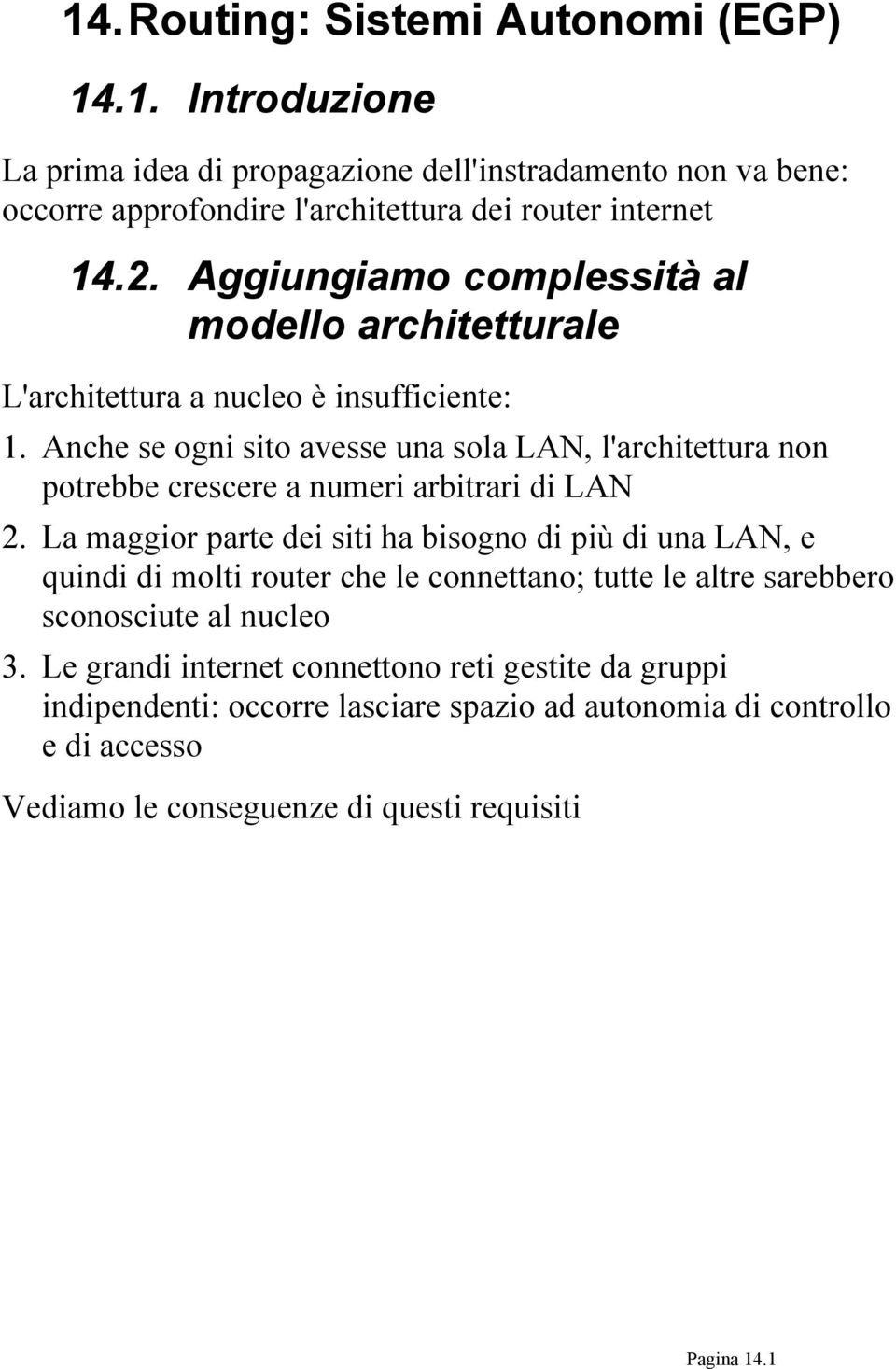 14. Routing: Sistemi Autonomi (EGP)

14.1. Introduzione

La prima idea di propagazione dell'instradamento non va bene: occorre approfondire l'architettura dei router internet

14.2. Aggiungiamo complessità al modello architetturale

L'architettura a nucleo è insufficiente:

1. Anche se ogni sito avesse una sola LAN, l'architettura non potrebbe crescere a numeri arbitrari di LAN

2. La maggior parte dei siti ha bisogno di più di una LAN, e quindi di molti router che le connettano; tutte le altre sarebbero sconosciute al nucleo

3. Le grandi internet connettono reti gestite da gruppi indipendenti: occorre lasciare spazio ad autonomia di controllo e di accesso

Vediamo le conseguenze di questi requisiti

Pagina 14.1